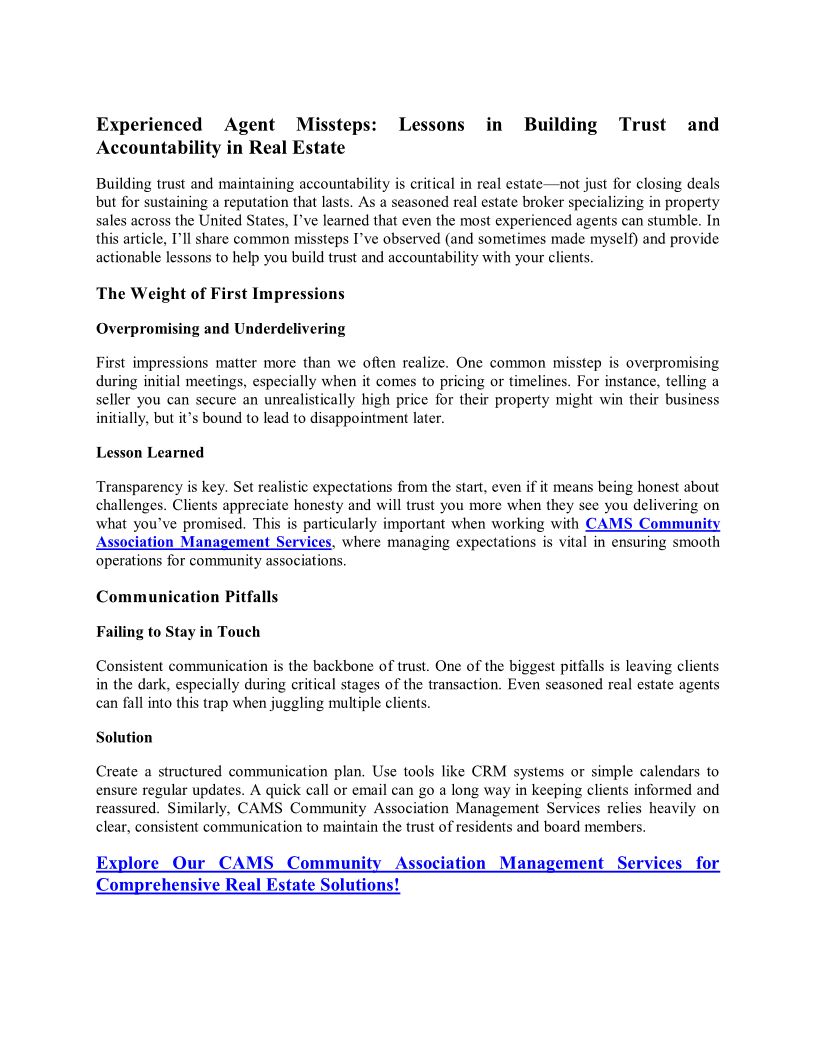 Experienced Agent Missteps: Lessons in Building Trust and Accountability in Real Estate

Building trust and maintaining accountability is critical in real estate—not just for closing deals but for sustaining a reputation that lasts. As a seasoned real estate broker specializing in property sales across the United States, I've learned that even the most experienced agents can stumble. In this article, I'll share common missteps I've observed (and sometimes made myself) and provide actionable lessons to help you build trust and accountability with your clients.

The Weight of First Impressions

Overpromising and Underdelivering

First impressions matter more than we often realize. One common misstep is overpromising during initial meetings, especially when it comes to pricing or timelines. For instance, telling a seller you can secure an unrealistically high price for their property might win their business initially, but it's bound to lead to disappointment later.

Lesson Learned

Transparency is key. Set realistic expectations from the start, even if it means being honest about challenges. Clients appreciate honesty and will trust you more when they see you delivering on what you've promised. This is particularly important when working with CAMS Community Association Management Services, where managing expectations is vital in ensuring smooth operations for community associations.

Communication Pitfalls

Failing to Stay in Touch

Consistent communication is the backbone of trust. One of the biggest pitfalls is leaving clients in the dark, especially during critical stages of the transaction. Even seasoned real estate agents can fall into this trap when juggling multiple clients.

Solution

Create a structured communication plan. Use tools like CRM systems or simple calendars to ensure regular updates. A quick call or email can go a long way in keeping clients informed and reassured. Similarly, CAMS Community Association Management Services relies heavily on clear, consistent communication to maintain the trust of residents and board members.

Explore Our CAMS Community Association Management Services for Comprehensive Real Estate Solutions!